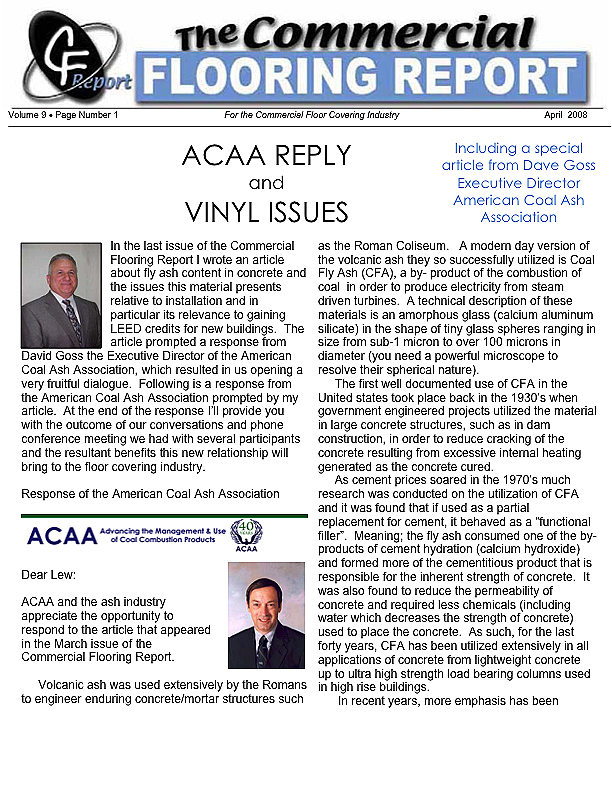 CF Report

The Commercial FLOORING REPORT

Volume 9 • Page Number 1 For the Commercial Floor Covering Industry April 2008

ACAA REPLY and VINYL ISSUES

Including a special article from Dave Goss Executive Director American Coal Ash Association

In the last issue of the Commercial Flooring Report I wrote an article about fly ash content in concrete and the issues this material presents relative to installation and in particular its relevance to gaining LEED credits for new buildings. The article prompted a response from David Goss the Executive Director of the American Coal Ash Association, which resulted in us opening a very fruitful dialogue. Following is a response from the American Coal Ash Association prompted by my article. At the end of the response I'll provide you with the outcome of our conversations and phone conference meeting we had with several participants and the resultant benefits this new relationship will bring to the floor covering industry.

Response of the American Coal Ash Association

ACAA Advancing the Management & Use of Coal Combustion Products 40 YEARS ACAA

Dear Lew:

ACAA and the ash industry appreciate the opportunity to respond to the article that appeared in the March issue of the Commercial Flooring Report.

Volcanic ash was used extensively by the Romans to engineer enduring concrete/mortar structures such as the Roman Coliseum. A modern day version of the volcanic ash they so successfully utilized is Coal Fly Ash (CFA), a by- product of the combustion of coal in order to produce electricity from steam driven turbines. A technical description of these materials is an amorphous glass (calcium aluminum silicate) in the shape of tiny glass spheres ranging in size from sub-1 micron to over 100 microns in diameter (you need a powerful microscope to resolve their spherical nature).

The first well documented use of CFA in the United states took place back in the 1930's when government engineered projects utilized the material in large concrete structures, such as in dam construction, in order to reduce cracking of the concrete resulting from excessive internal heating generated as the concrete cured.

As cement prices soared in the 1970's much research was conducted on the utilization of CFA and it was found that if used as a partial replacement for cement, it behaved as a "functional filler". Meaning; the fly ash consumed one of the by-products of cement hydration (calcium hydroxide) and formed more of the cementitious product that is responsible for the inherent strength of concrete. It was also found to reduce the permeability of concrete and required less chemicals (including water which decreases the strength of concrete) used to place the concrete. As such, for the last forty years, CFA has been utilized extensively in all applications of concrete from lightweight concrete up to ultra high strength load bearing columns used in high rise buildings.

In recent years, more emphasis has been